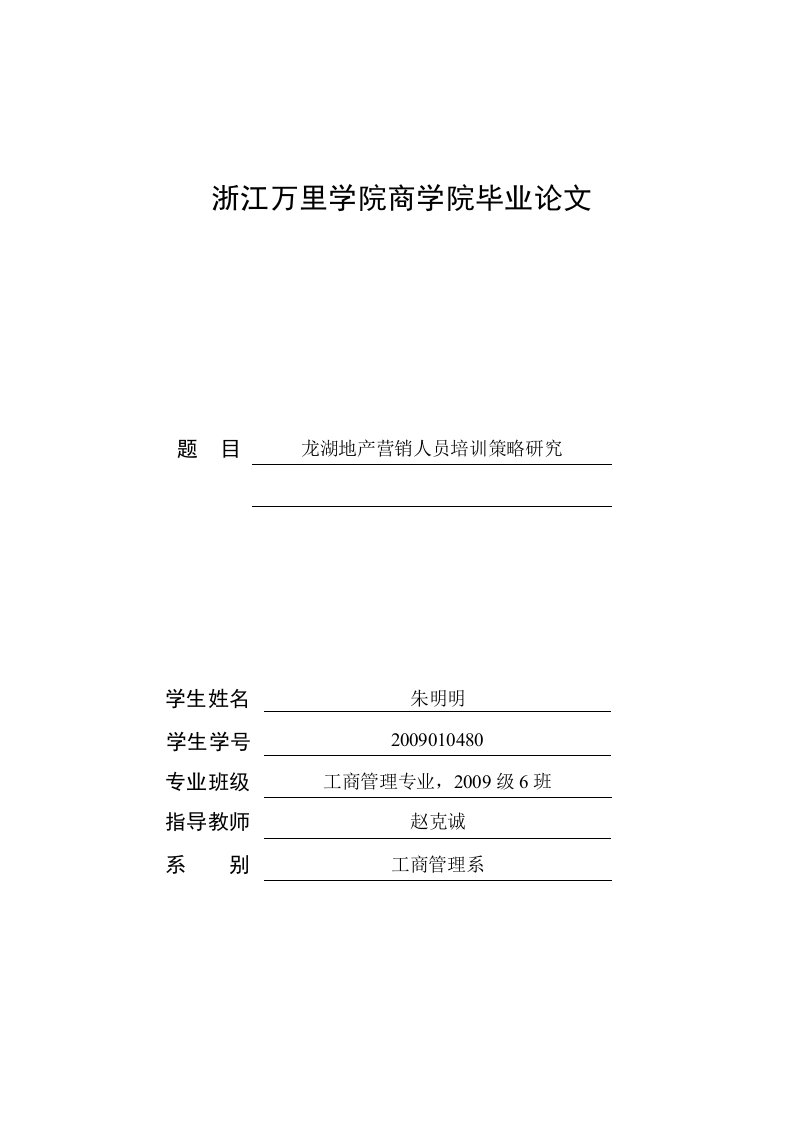 浙江万里学院商学院毕业论文

题　目　龙湖地产营销人员培训策略研究

学生姓名　朱明明

学生学号　2009010480

专业班级　工商管理专业，2009 级 6 班

指导教师　赵克诚

系　　别　工商管理系